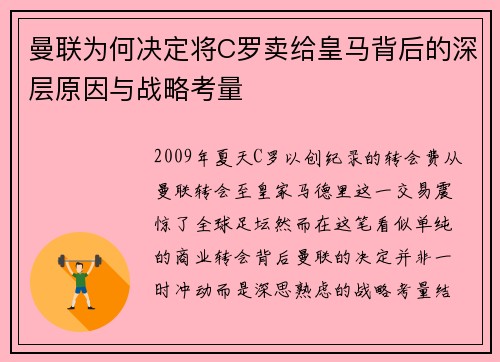 曼联为何决定将C罗卖给皇马背后的深层原因与战略考量

2009年夏天C罗以创纪录的转会费从曼联转会至皇家马德里这一交易震惊了全球足坛然而在这笔看似单纯的商业转会背后曼联的决定并非一时冲动而是深思熟虑的战略考量结